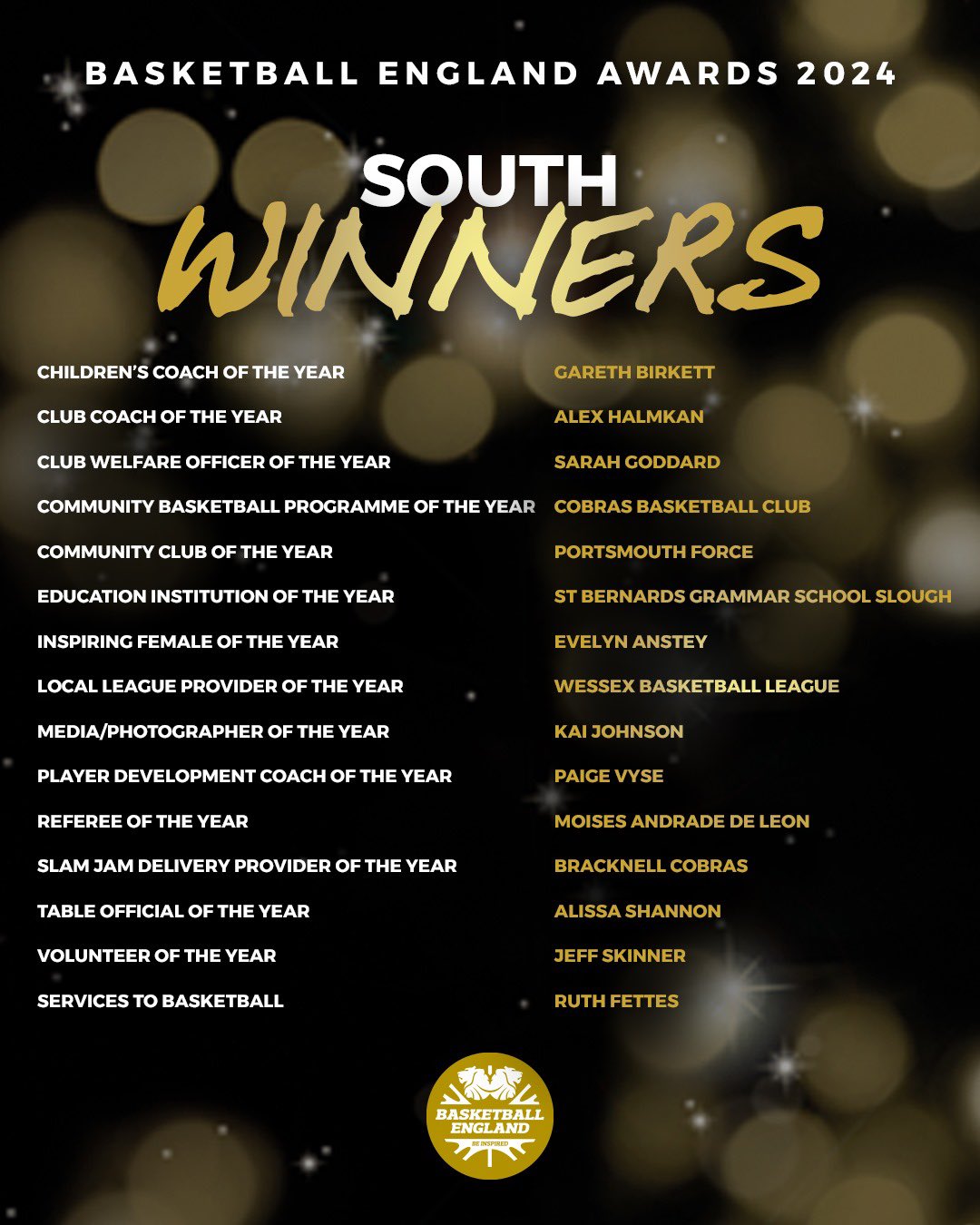 BASKETBALL ENGLAND AWARDS 2024

SOUTH
WINNERS

CHILDREN'S COACH OF THE YEAR
CLUB COACH OF THE YEAR
CLUB WELFARE OFFICER OF THE YEAR
COMMUNITY BASKETBALL PROGRAMME OF THE YEAR
COMMUNITY CLUB OF THE YEAR
EDUCATION INSTITUTION OF THE YEAR
INSPIRING FEMALE OF THE YEAR
LOCAL LEAGUE PROVIDER OF THE YEAR
MEDIA/PHOTOGRAPHER OF THE YEAR
PLAYER DEVELOPMENT COACH OF THE YEAR
REFEREE OF THE YEAR
SLAM JAM DELIVERY PROVIDER OF THE YEAR
TABLE OFFICIAL OF THE YEAR
VOLUNTEER OF THE YEAR
SERVICES TO BASKETBALL

GARETH BIRKETT
ALEX HALMKAN
SARAH GODDARD
COBRAS BASKETBALL CLUB
PORTSMOUTH FORCE
ST BERNARDS GRAMMAR SCHOOL SLOUGH
EVELYN ANSTEY
WESSEX BASKETBALL LEAGUE
KAI JOHNSON
PAIGE VYSE
MOISES ANDRADE DE LEON
BRACKNELL COBRAS
ALISSA SHANNON
JEFF SKINNER
RUTH FETTES

BASKETBALL ENGLAND
BE INSPIRED